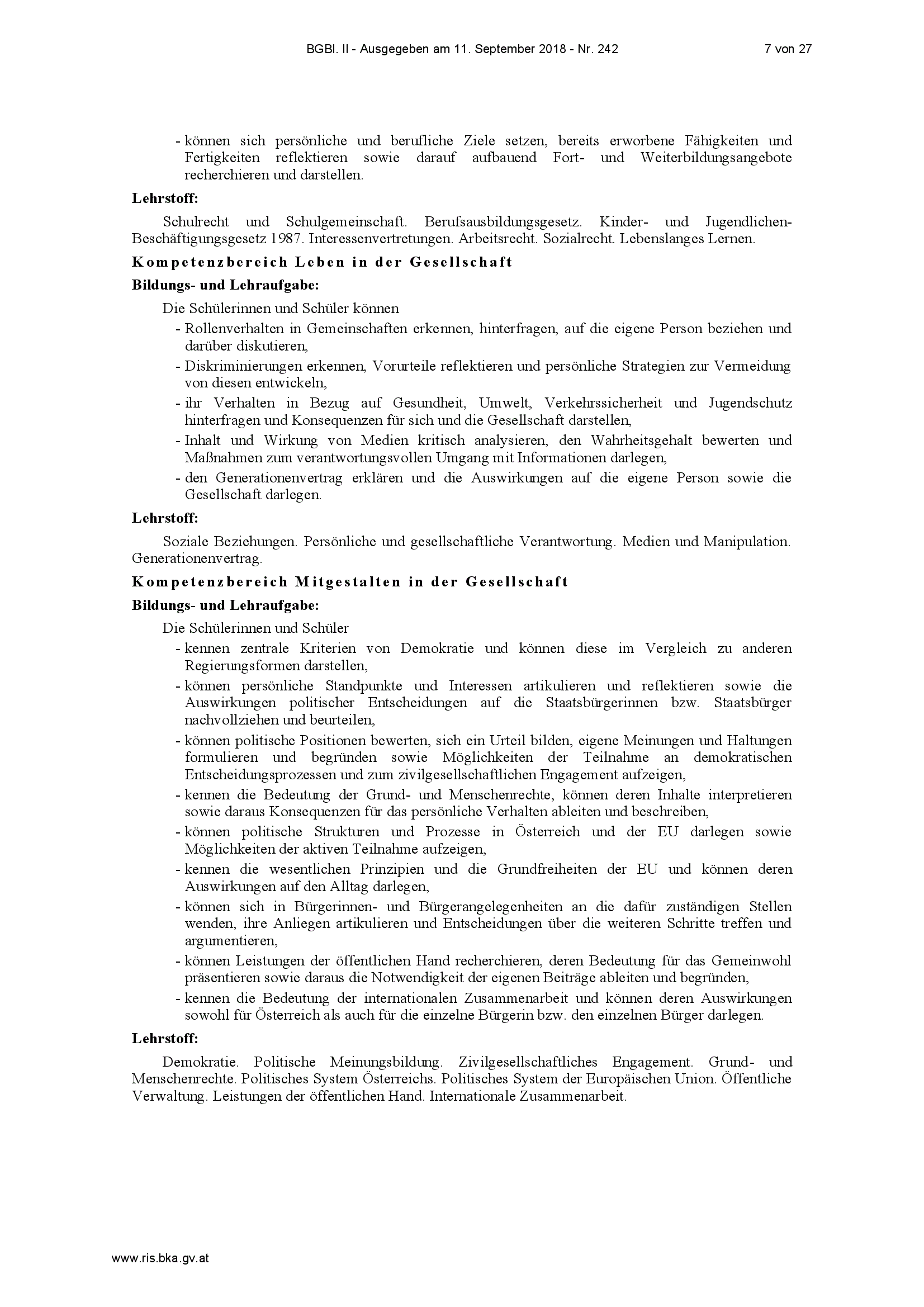 BGBl. II - Ausgegeben am 11. September 2018 - Nr. 242 7 von 27

- können sich persönliche und berufliche Ziele setzen, bereits erworbene Fähigkeiten und Fertigkeiten reflektieren sowie darauf aufbauend Fort- und Weiterbildungsangebote recherchieren und darstellen.

**Lehrstoff:**

Schulrecht und Schulgemeinschaft. Berufsausbildungsgesetz. Kinder- und Jugendlichen-Beschäftigungsgesetz 1987. Interessenvertretungen. Arbeitsrecht. Sozialrecht. Lebenslanges Lernen.

**Kompetenzbereich Leben in der Gesellschaft**

**Bildungs- und Lehraufgabe:**

Die Schülerinnen und Schüler können

- Rollenverhalten in Gemeinschaften erkennen, hinterfragen, auf die eigene Person beziehen und darüber diskutieren,
- Diskriminierungen erkennen, Vorurteile reflektieren und persönliche Strategien zur Vermeidung von diesen entwickeln,
- ihr Verhalten in Bezug auf Gesundheit, Umwelt, Verkehrssicherheit und Jugendschutz hinterfragen und Konsequenzen für sich und die Gesellschaft darstellen,
- Inhalt und Wirkung von Medien kritisch analysieren, den Wahrheitsgehalt bewerten und Maßnahmen zum verantwortungsvollen Umgang mit Informationen darlegen,
- den Generationenvertrag erklären und die Auswirkungen auf die eigene Person sowie die Gesellschaft darlegen.

**Lehrstoff:**

Soziale Beziehungen. Persönliche und gesellschaftliche Verantwortung. Medien und Manipulation. Generationenvertrag.

**Kompetenzbereich Mitgestalten in der Gesellschaft**

**Bildungs- und Lehraufgabe:**

Die Schülerinnen und Schüler

- kennen zentrale Kriterien von Demokratie und können diese im Vergleich zu anderen Regierungsformen darstellen,
- können persönliche Standpunkte und Interessen artikulieren und reflektieren sowie die Auswirkungen politischer Entscheidungen auf die Staatsbürgerinnen bzw. Staatsbürger nachvollziehen und beurteilen,
- können politische Positionen bewerten, sich ein Urteil bilden, eigene Meinungen und Haltungen formulieren und begründen sowie Möglichkeiten der Teilnahme an demokratischen Entscheidungsprozessen und zum zivilgesellschaftlichen Engagement aufzeigen,
- kennen die Bedeutung der Grund- und Menschenrechte, können deren Inhalte interpretieren sowie daraus Konsequenzen für das persönliche Verhalten ableiten und beschreiben,
- können politische Strukturen und Prozesse in Österreich und der EU darlegen sowie Möglichkeiten der aktiven Teilnahme aufzeigen,
- kennen die wesentlichen Prinzipien und die Grundfreiheiten der EU und können deren Auswirkungen auf den Alltag darlegen,
- können sich in Bürgerinnen- und Bürgerangelegenheiten an die dafür zuständigen Stellen wenden, ihre Anliegen artikulieren und Entscheidungen über die weiteren Schritte treffen und argumentieren,
- können Leistungen der öffentlichen Hand recherchieren, deren Bedeutung für das Gemeinwohl präsentieren sowie daraus die Notwendigkeit der eigenen Beiträge ableiten und begründen,
- kennen die Bedeutung der internationalen Zusammenarbeit und können deren Auswirkungen sowohl für Österreich als auch für die einzelne Bürgerin bzw. den einzelnen Bürger darlegen.

**Lehrstoff:**

Demokratie. Politische Meinungsbildung. Zivilgesellschaftliches Engagement. Grund- und Menschenrechte. Politisches System Österreichs. Politisches System der Europäischen Union. Öffentliche Verwaltung. Leistungen der öffentlichen Hand. Internationale Zusammenarbeit.

www.ris.bka.gv.at